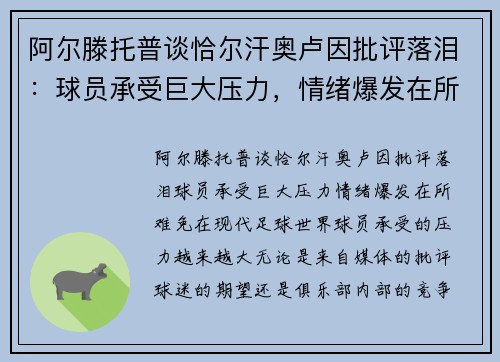 阿尔滕托普谈恰尔汗奥卢因批评落泪：球员承受巨大压力，情绪爆发在所

阿尔滕托普谈恰尔汗奥卢因批评落泪球员承受巨大压力情绪爆发在所难免在现代足球世界球员承受的压力越来越大无论是来自媒体的批评球迷的期望还是俱乐部内部的竞争